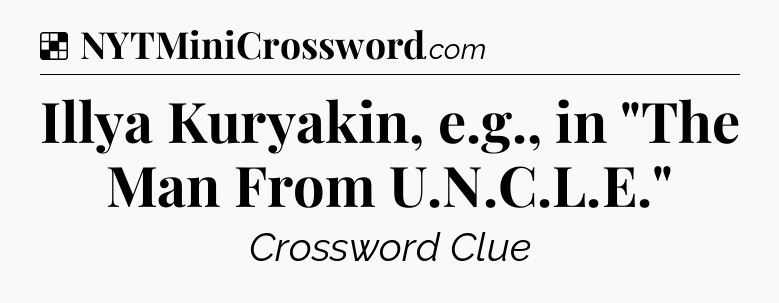 NYTMiniCrossword.com

Illya Kuryakin, e.g., in "The Man From U.N.C.L.E."

Crossword Clue